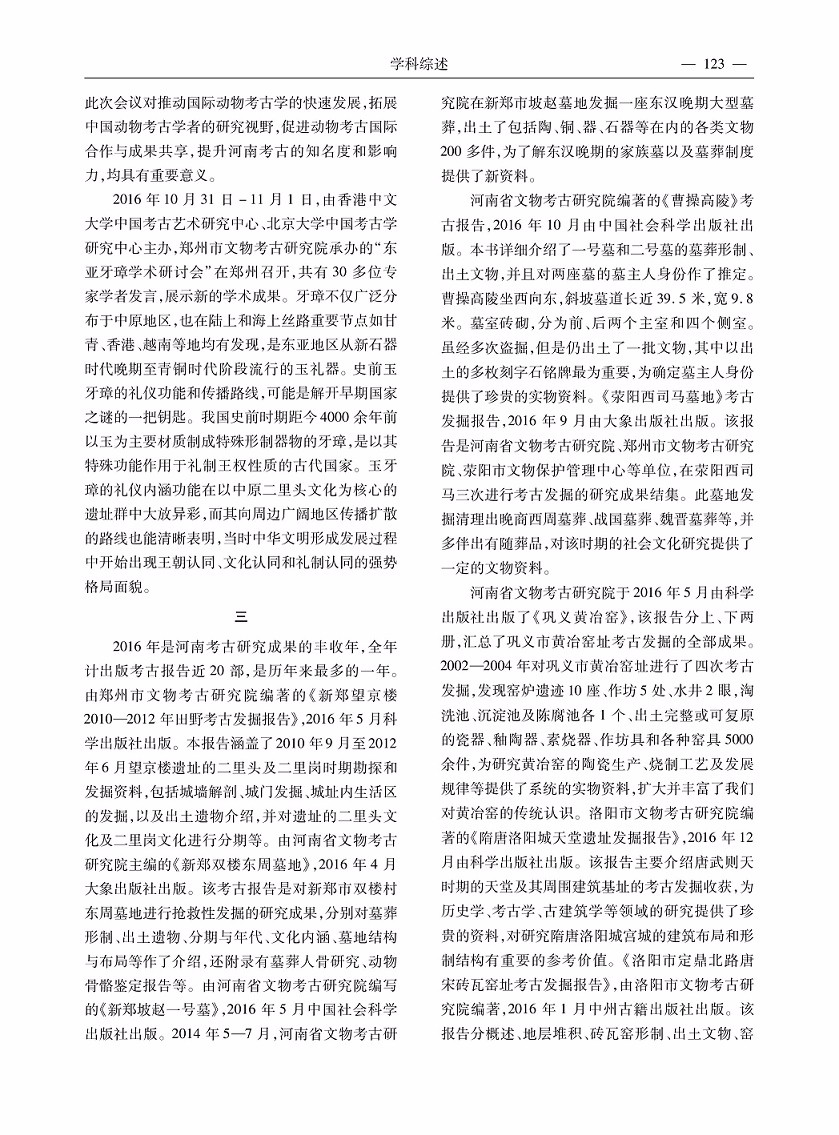 学科综述 — 123 —

此次会议对推动国际动物考古学的快速发展，拓展中国动物考古学者的研究视野，促进动物考古国际合作与成果共享，提升河南考古的知名度和影响力，均具有重要意义。

2016 年 10 月 31 日－11 月 1 日，由香港中文大学中国考古艺术研究中心、北京大学中国考古学研究中心主办，郑州市文物考古研究院承办的“东亚牙璋学术研讨会”在郑州召开，共有 30 多位专家学者发言，展示新的学术成果。牙璋不仅广泛分布于中原地区，也在陆上和海上丝路重要节点如甘青、香港、越南等地均有发现，是东亚地区从新石器时代晚期至青铜时代阶段流行的玉礼器。史前玉牙璋的礼仪功能和传播路线，可能是解开早期国家之谜的一把钥匙。我国史前时期距今 4000 余年前以玉为主要材质制成特殊形制器物的牙璋，是以其特殊功能作用于礼制王权性质的古代国家。玉牙璋的礼仪内涵功能在以中原二里头文化为核心的遗址群中大放异彩，而其向周边广阔地区传播扩散的路线也能清晰表明，当时中华文明形成发展过程中开始出现王朝认同、文化认同和礼制认同的强势格局面貌。

三

2016 年是河南考古研究成果的丰收年，全年计出版考古报告近 20 部，是历年来最多的一年。由郑州市文物考古研究院编著的《新郑望京楼 2010—2012 年田野考古发掘报告》，2016 年 5 月科学出版社出版。本报告涵盖了 2010 年 9 月至 2012 年 6 月望京楼遗址的二里头及二里岗时期勘探和发掘资料，包括城墙解剖、城门发掘、城址内生活区的发掘，以及出土遗物介绍，并对遗址的二里头文化及二里岗文化进行分期等。由河南省文物考古研究院主编的《新郑双楼东周墓地》，2016 年 4 月大象出版社出版。该考古报告是对新郑市双楼村东周墓地进行抢救性发掘的研究成果，分别对墓葬形制、出土遗物、分期与年代、文化内涵、墓地结构与布局等作了介绍，还附录有墓葬人骨研究、动物骨骼鉴定报告等。由河南省文物考古研究院编写的《新郑坡赵一号墓》，2016 年 5 月中国社会科学出版社出版。2014 年 5—7 月，河南省文物考古研究院在新郑市坡赵墓地发掘一座东汉晚期大型墓葬，出土了包括陶、铜、器、石器等在内的各类文物 200 多件，为了解东汉晚期的家族墓以及墓葬制度提供了新资料。

河南省文物考古研究院编著的《曹操高陵》考古报告，2016 年 10 月由中国社会科学出版社出版。本书详细介绍了一号墓和二号墓的墓葬形制、出土文物，并且对两座墓的墓主人身份作了推定。曹操高陵坐西向东，斜坡墓道长近 39.5 米，宽 9.8 米。墓室砖砌，分为前、后两个主室和四个侧室。虽经多次盗掘，但是仍出土了一批文物，其中以出土的多枚刻字石铭牌最为重要，为确定墓主人身份提供了珍贵的实物资料。《荥阳西司马墓地》考古发掘报告，2016 年 9 月由大象出版社出版。该报告是河南省文物考古研究院、郑州市文物考古研究院、荥阳市文物保护管理中心等单位，在荥阳西司马三次进行考古发掘的研究成果结集。此墓地发掘清理出晚商西周墓葬、战国墓葬、魏晋墓葬等，并多伴出有随葬品，对该时期的社会文化研究提供了一定的文物资料。

河南省文物考古研究院于 2016 年 5 月由科学出版社出版了《巩义黄冶窑》，该报告分上、下两册，汇总了巩义市黄冶窑址考古发掘的全部成果。2002—2004 年对巩义市黄冶窑址进行了四次考古发掘，发现窑炉遗迹 10 座、作坊 5 处、水井 2 眼，淘洗池、沉淀池及陈腐池各 1 个、出土完整或可复原的瓷器、釉陶器、素烧器、作坊具和各种窑具 5000 余件，为研究黄冶窑的陶瓷生产、烧制工艺及发展规律等提供了系统的实物资料，扩大并丰富了我们对黄冶窑的传统认识。洛阳市文物考古研究院编著的《隋唐洛阳城天堂遗址发掘报告》，2016 年 12 月由科学出版社出版。该报告主要介绍唐武则天时期的天堂及其周围建筑基址的考古发掘收获，为历史学、考古学、古建筑学等领域的研究提供了珍贵的资料，对研究隋唐洛阳城宫城的建筑布局和形制结构有重要的参考价值。《洛阳市定鼎北路唐宋砖瓦窑址考古发掘报告》，由洛阳市文物考古研究院编著，2016 年 1 月中州古籍出版社出版。该报告分概述、地层堆积、砖瓦窑形制、出土文物、窑